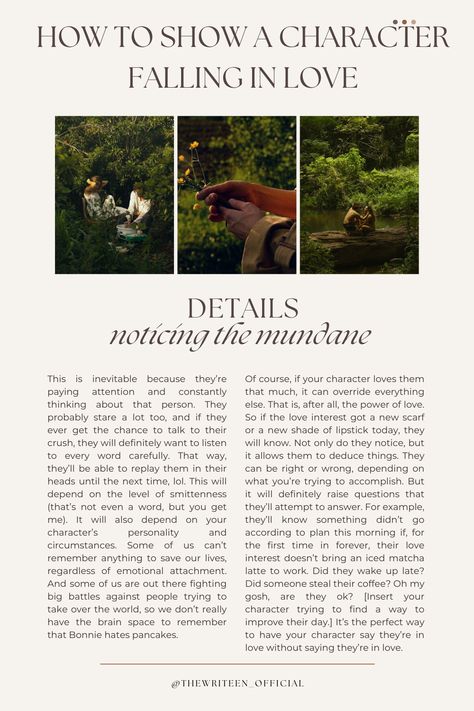 HOW TO SHOW A CHARACTER FALLING IN LOVE

DETAILS
noticing the mundane

This is inevitable because they're paying attention and constantly thinking about that person. They probably stare a lot too, and if they ever get the chance to talk to their crush, they will definitely want to listen to every word carefully. That way, they'll be able to replay them in their heads until the next time, lol. This will depend on the level of smittenness (that's not even a word, but you get me). It will also depend on your character's personality and circumstances. Some of us can't remember anything to save our lives, regardless of emotional attachment. And some of us are out there fighting big battles against people trying to take over the world, so we don't really have the brain space to remember that Bonnie hates pancakes.

Of course, if your character loves them that much, it can override everything else. That is, after all, the power of love. So if the love interest got a new scarf or a new shade of lipstick today, they will know. Not only do they notice, but it allows them to deduce things. They can be right or wrong, depending on what you're trying to accomplish. But it will definitely raise questions that they'll attempt to answer. For example, they'll know something didn't go according to plan this morning if, for the first time in forever, their love interest doesn't bring an iced matcha latte to work. Did they wake up late? Did someone steal their coffee? Oh my gosh, are they ok? [Insert your character trying to find a way to improve their day.] It's the perfect way to have your character say they're in love without saying they're in love.

@THEWRITEEN_OFFICIAL